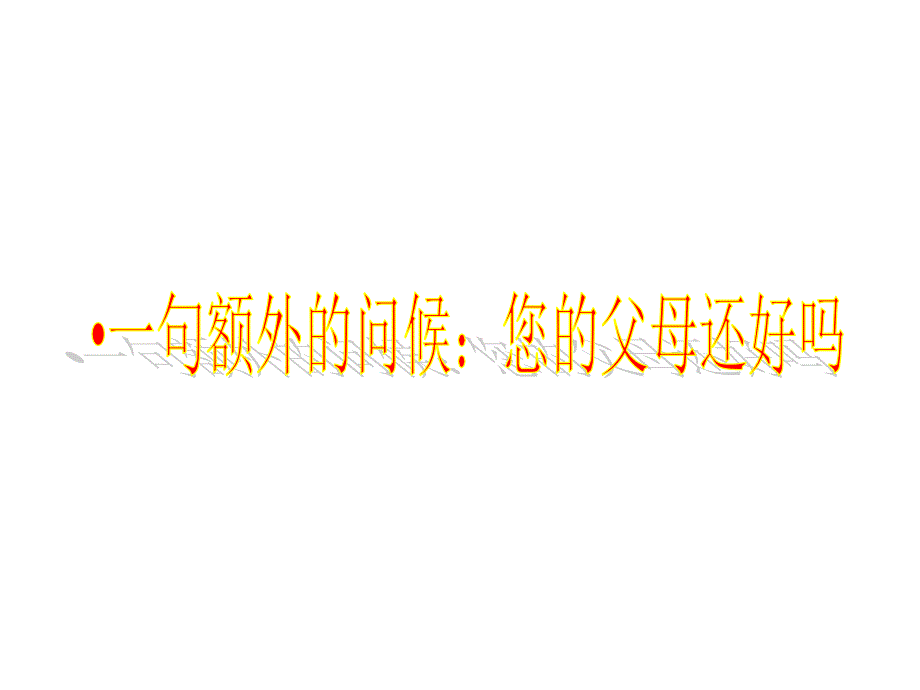 •一句额外的问候：您的父母还好吗